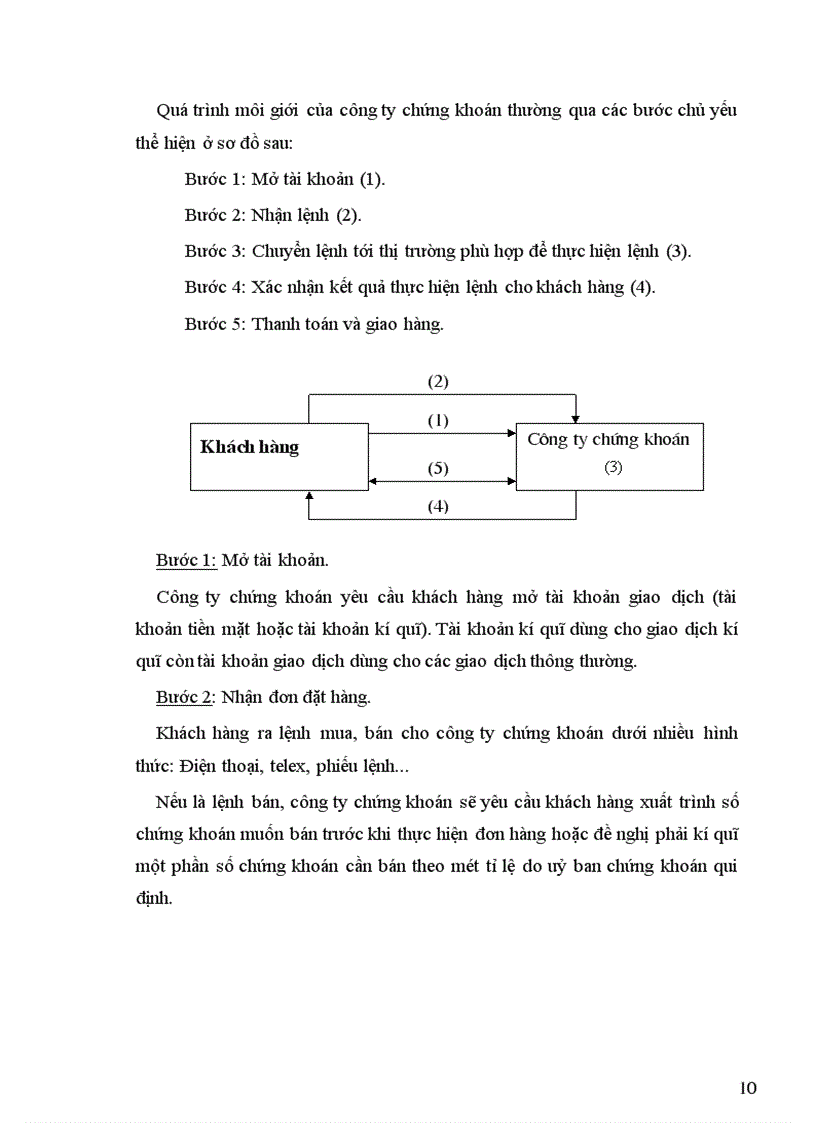 Quá trình môi giới của công ty chứng khoán thường qua các bước chủ yếu thể hiện ở sơ đồ sau:

Bước 1: Mở tài khoản (1).

Bước 2: Nhận lệnh (2).

Bước 3: Chuyển lệnh tới thị trường phù hợp để thực hiện lệnh (3).

Bước 4: Xác nhận kết quả thực hiện lệnh cho khách hàng (4).

Bước 5: Thanh toán và giao hàng.

(2)

(1)

Khách hàng

Công ty chứng khoán

(3)

(5)

(4)

Bước 1: Mở tài khoản.

Công ty chứng khoán yêu cầu khách hàng mở tài khoản giao dịch (tài khoản tiền mặt hoặc tài khoản kí quĩ). Tài khoản kí quĩ dùng cho giao dịch kí quĩ còn tài khoản giao dịch dùng cho các giao dịch thông thường.

Bước 2: Nhận đơn đặt hàng.

Khách hàng ra lệnh mua, bán cho công ty chứng khoán dưới nhiều hình thức: Điện thoại, telex, phiếu lệnh...

Nếu là lệnh bán, công ty chứng khoán sẽ yêu cầu khách hàng xuất trình số chứng khoán muốn bán trước khi thực hiện đơn hàng hoặc đề nghị phải kí quĩ một phần số chứng khoán cần bán theo mét tỉ lệ do uỷ ban chứng khoán qui định.

10